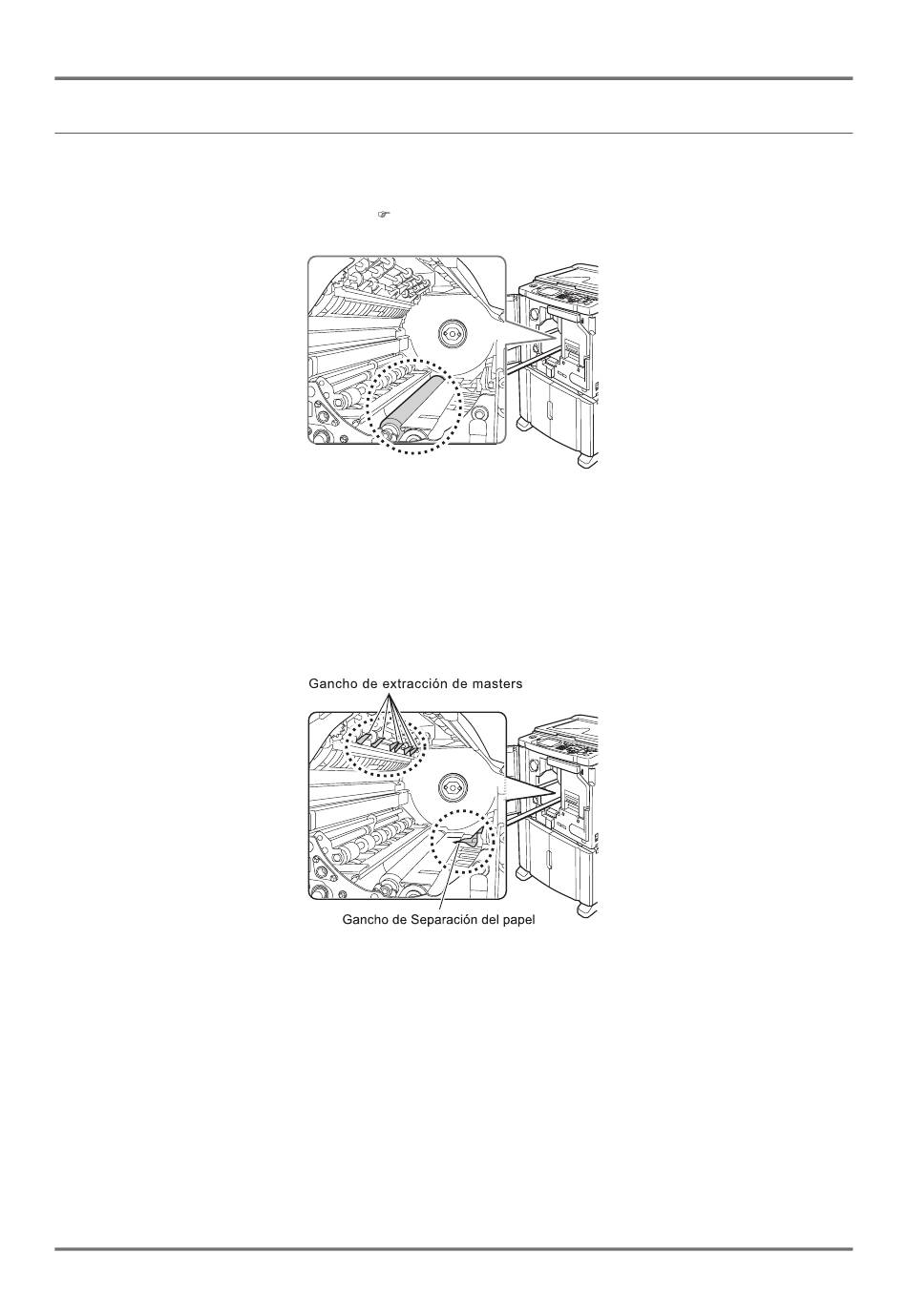 Gancho de extracción de masters

Gancho de Separación del papel